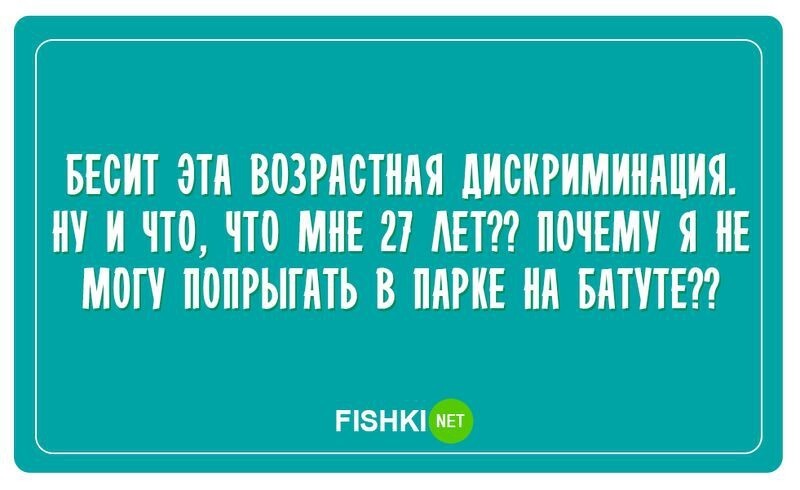 БЕСИТ ЭТА ВОЗРАСТНАЯ ДИСКРИМИНАЦИЯ. НУ И ЧТО, ЧТО МНЕ 27 ЛЕТ?? ПОЧЕМУ Я НЕ МОГУ ПОПРЫГАТЬ В ПАРКЕ НА БАТУТЕ??

FISHKI NET